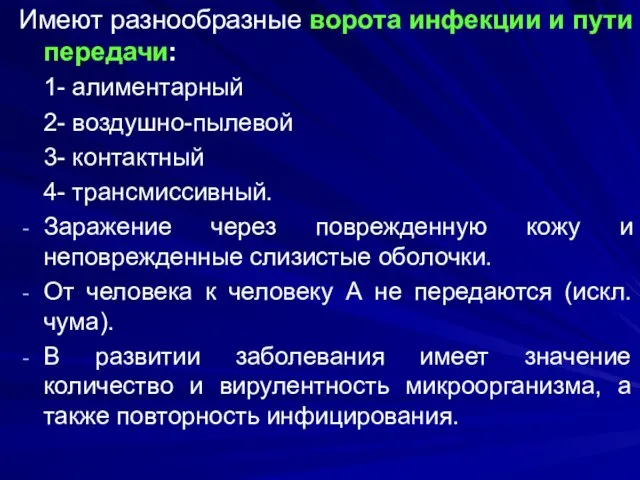 Имеют разнообразные ворота инфекции и пути передачи:

1- алиментарный

2- воздушно-пылевой

3- контактный

4- трансмиссивный.

- Заражение через поврежденную кожу и неповрежденные слизистые оболочки.

- От человека к человеку А не передаются (искл. чума).

- В развитии заболевания имеет значение количество и вирулентность микроорганизма, а также повторность инфицирования.